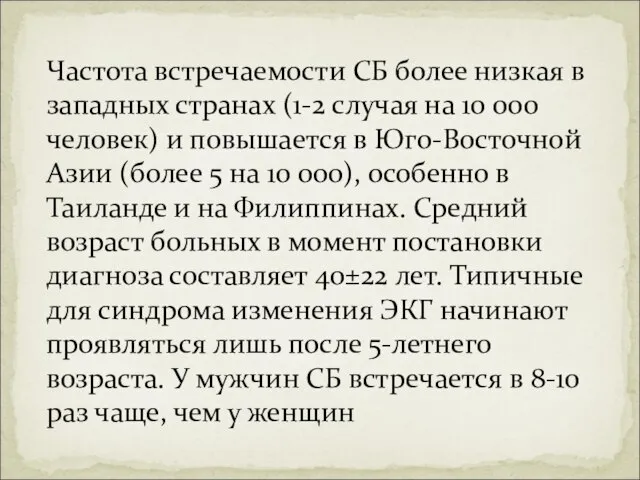 Частота встречаемости СБ более низкая в западных странах (1-2 случая на 10 000 человек) и повышается в Юго-Восточной Азии (более 5 на 10 000), особенно в Таиланде и на Филиппинах. Средний возраст больных в момент постановки диагноза составляет 40±22 лет. Типичные для синдрома изменения ЭКГ начинают проявляться лишь после 5-летнего возраста. У мужчин СБ встречается в 8-10 раз чаще, чем у женщин